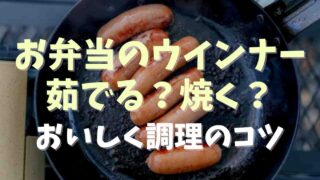 お弁当のウインナー
茹でる？焼く？
おいしく調理のコツ